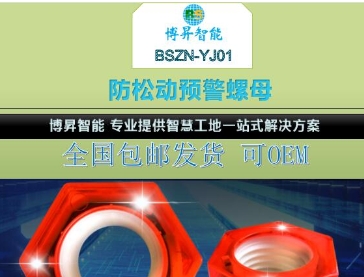 BS
博昇智能
BSZN-YJ01

防松动预警螺母

博昇智能 专业提供智慧工地一站式解决方案

全国包邮发货 可OEM